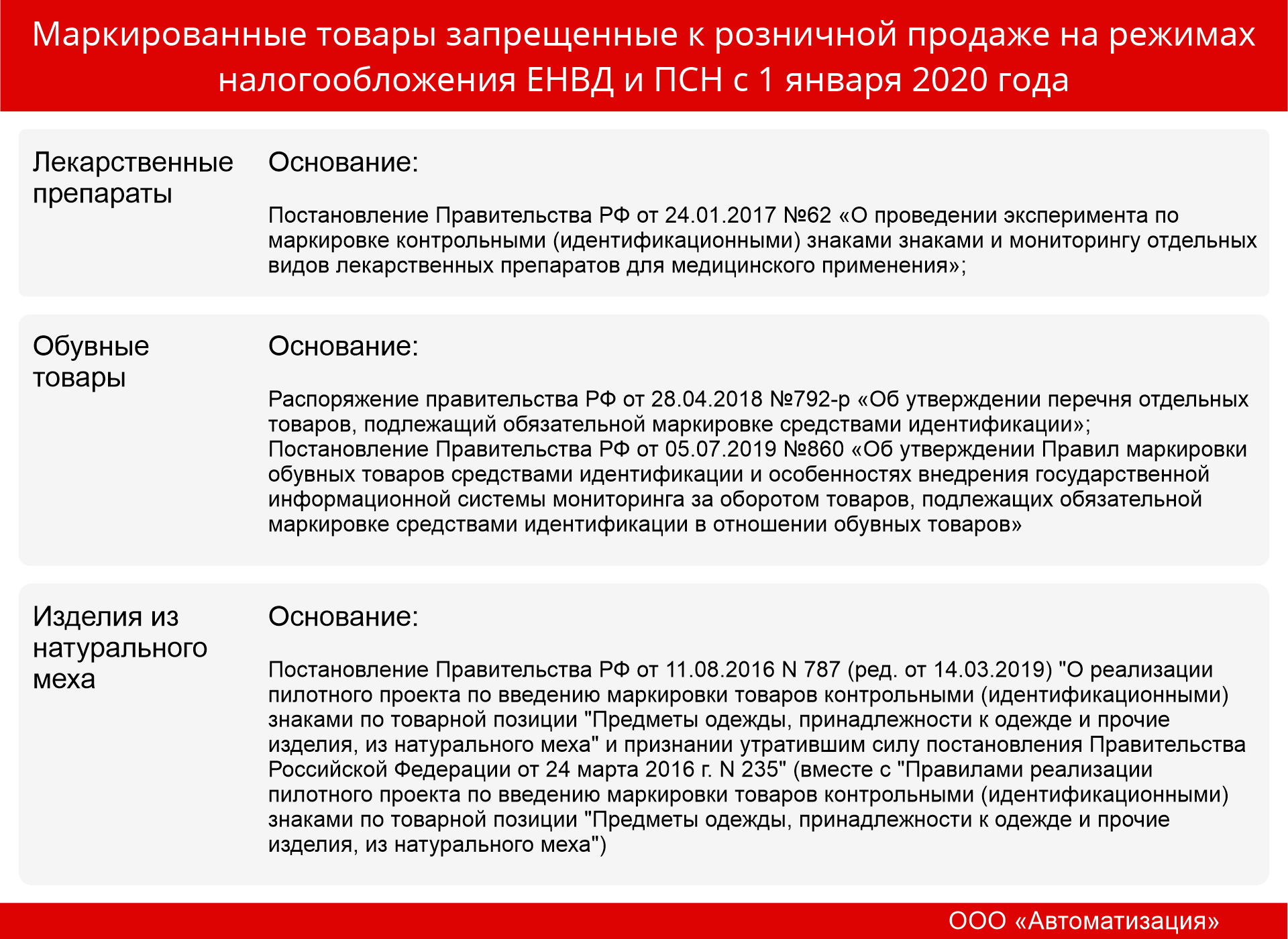 Маркированные товары запрещенные к розничной продаже на режимах налогообложения ЕНВД и ПСН с 1 января 2020 года

Лекарственные препараты

Основание:

Постановление Правительства РФ от 24.01.2017 №62 «О проведении эксперимента по маркировке контрольными (идентификационными) знаками знаками и мониторингу отдельных видов лекарственных препаратов для медицинского применения»;

Обувные товары

Основание:

Распоряжение правительства РФ от 28.04.2018 №792-р «Об утверждении перечня отдельных товаров, подлежащий обязательной маркировке средствами идентификации»;
Постановление Правительства РФ от 05.07.2019 №860 «Об утверждении Правил маркировки обувных товаров средствами идентификации и особенностях внедрения государственной информационной системы мониторинга за оборотом товаров, подлежащих обязательной маркировке средствами идентификации в отношении обувных товаров»

Изделия из натурального меха

Основание:

Постановление Правительства РФ от 11.08.2016 N 787 (ред. от 14.03.2019) "О реализации пилотного проекта по введению маркировки товаров контрольными (идентификационными) знаками по товарной позиции "Предметы одежды, принадлежности к одежде и прочие изделия, из натурального меха" и признании утратившим силу постановления Правительства Российской Федерации от 24 марта 2016 г. N 235" (вместе с "Правилами реализации пилотного проекта по введению маркировки товаров контрольными (идентификационными) знаками по товарной позиции "Предметы одежды, принадлежности к одежде и прочие изделия, из натурального меха")

ООО «Автоматизация»